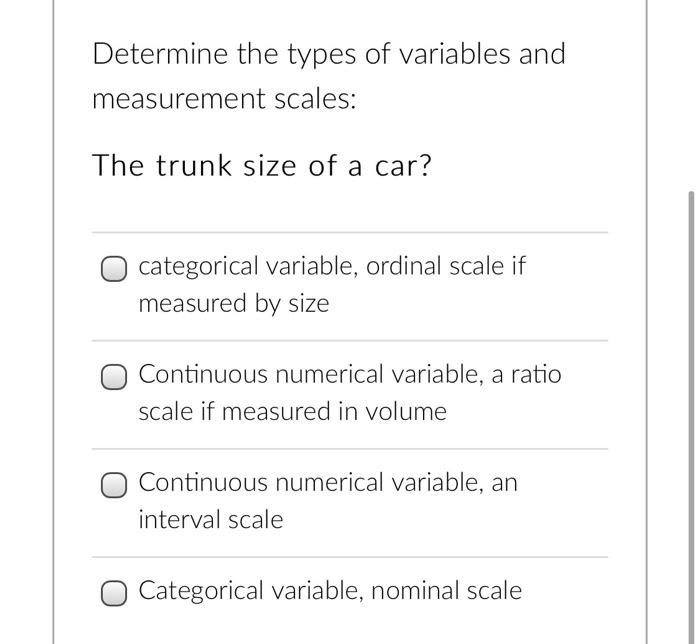 Determine the types of variables and measurement scales:

The trunk size of a car?

categorical variable, ordinal scale if measured by size

Continuous numerical variable, a ratio scale if measured in volume

Continuous numerical variable, an interval scale

Categorical variable, nominal scale